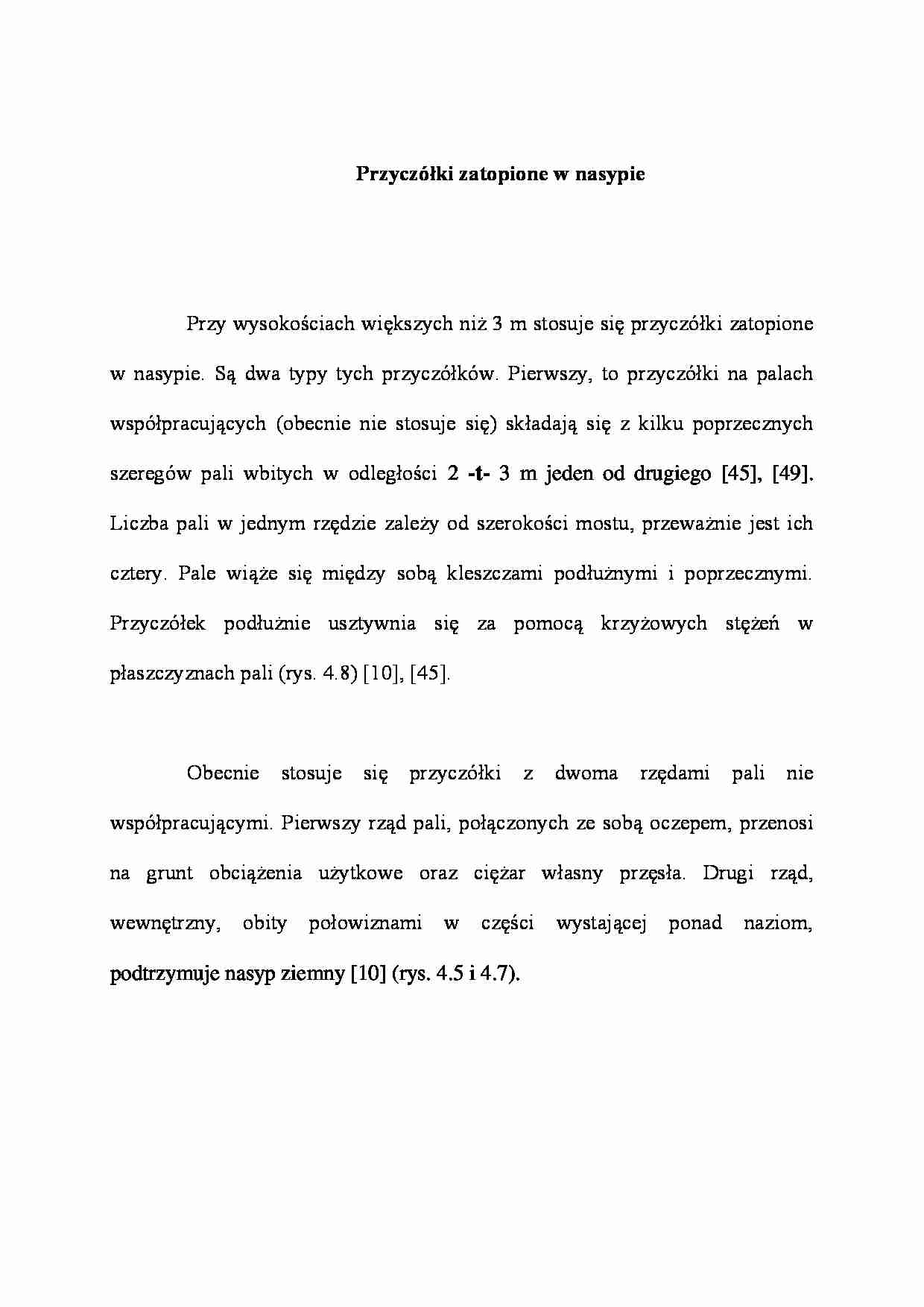 Przyczółki zatopione w nasypie

Przy wysokościach większych niż 3 m stosuje się przyczółki zatopione w nasypie. Są dwa typy tych przyczółków. Pierwszy, to przyczółki na palach współpracujących (obecnie nie stosuje się) składają się z kilku poprzecznych szeregów pali wbitych w odległości 2 -t- 3 m jeden od drugiego [45], [49]. Liczba pali w jednym rzędzie zależy od szerokości mostu, przeważnie jest ich cztery. Pale wiąże się między sobą kleszczami podłużnymi i poprzecznymi. Przyczółek podłużnie usztywnia się za pomocą krzyżowych stężeń w płaszczyznach pali (rys. 4.8) [10], [45].

Obecnie stosuje się przyczółki z dwoma rzędami pali nie współpracującymi. Pierwszy rząd pali, połączonych ze sobą oczepem, przenosi na grunt obciążenia użytkowe oraz ciężar własny przęsła. Drugi rząd, wewnętrzny, obity połowiznami w części wystającej ponad naziom, podtrzymuje nasyp ziemny [10] (rys. 4.5 i 4.7).